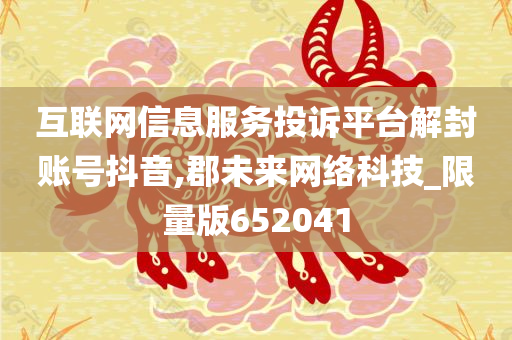 互联网信息服务投诉平台解封账号抖音,郡未来网络科技_限量版652041